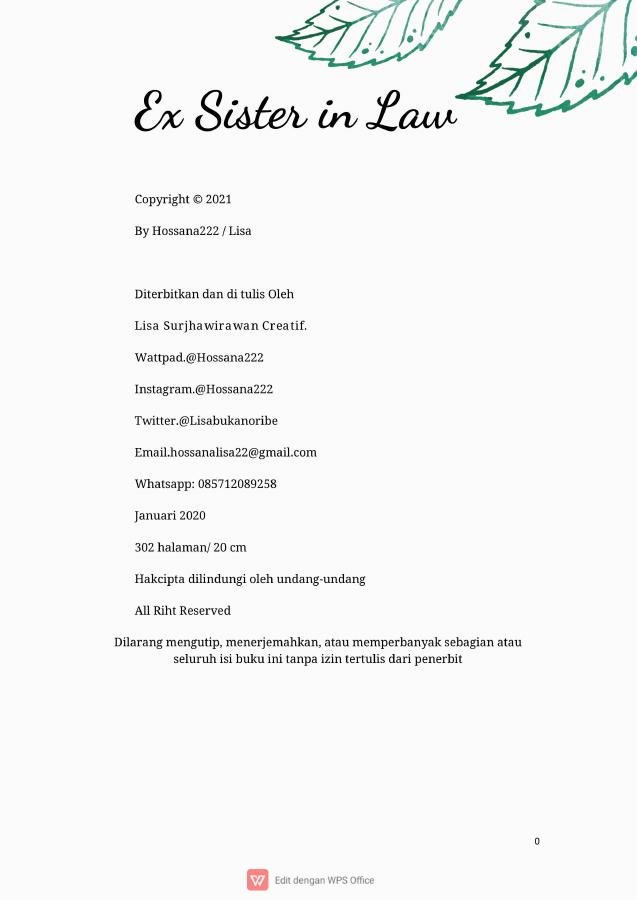 Ex Sister in Law

Copyright © 2021

By Hossana222 / Lisa

Diterbitkan dan di tulis Oleh

Lisa Surjhawirawan Creatif.

Wattpad.@Hossana222

Instagram.@Hossana222

Twitter.@Lisabukanoribe

Email.hossanalisa22@gmail.com

Whatsapp: 085712089258

Januari 2020

302 halaman/ 20 cm

Hakcipta dilindungi oleh undang-undang

All Riht Reserved

Dilarang mengutip, menerjemahkan, atau memperbanyak sebagian atau seluruh isi buku ini tanpa izin tertulis dari penerbit

0

Edit dengan WPS Office